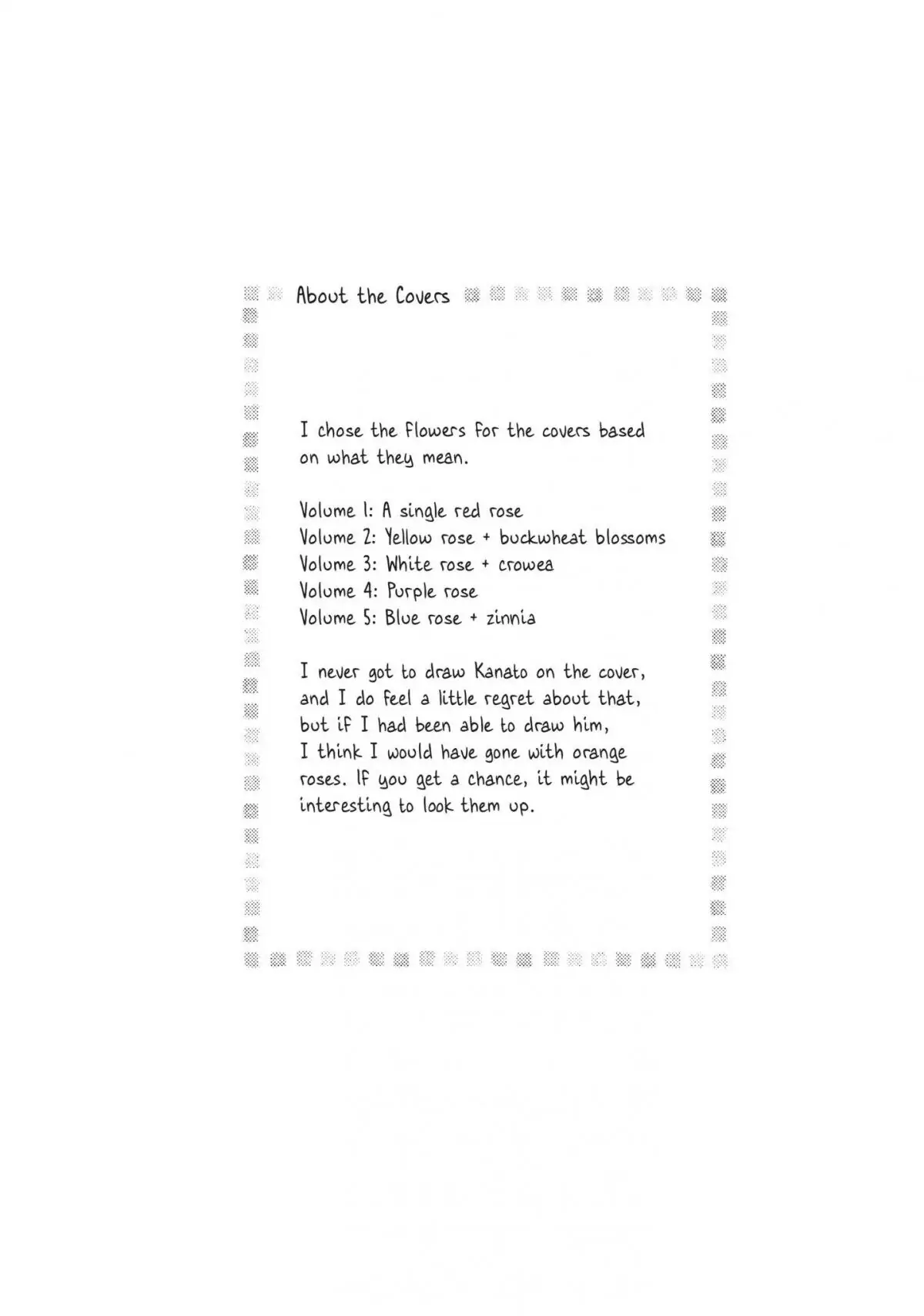 About the Covers

I chose the flowers for the covers based on what they mean.

Volume 1: A single red rose
Volume 2: Yellow rose + buckwheat blossoms
Volume 3: White rose + crowea
Volume 4: Purple rose
Volume 5: Blue rose + zinnia

I never got to draw Kanato on the cover, and I do feel a little regret about that, but if I had been able to draw him, I think I would have gone with orange roses. If you get a chance, it might be interesting to look them up.